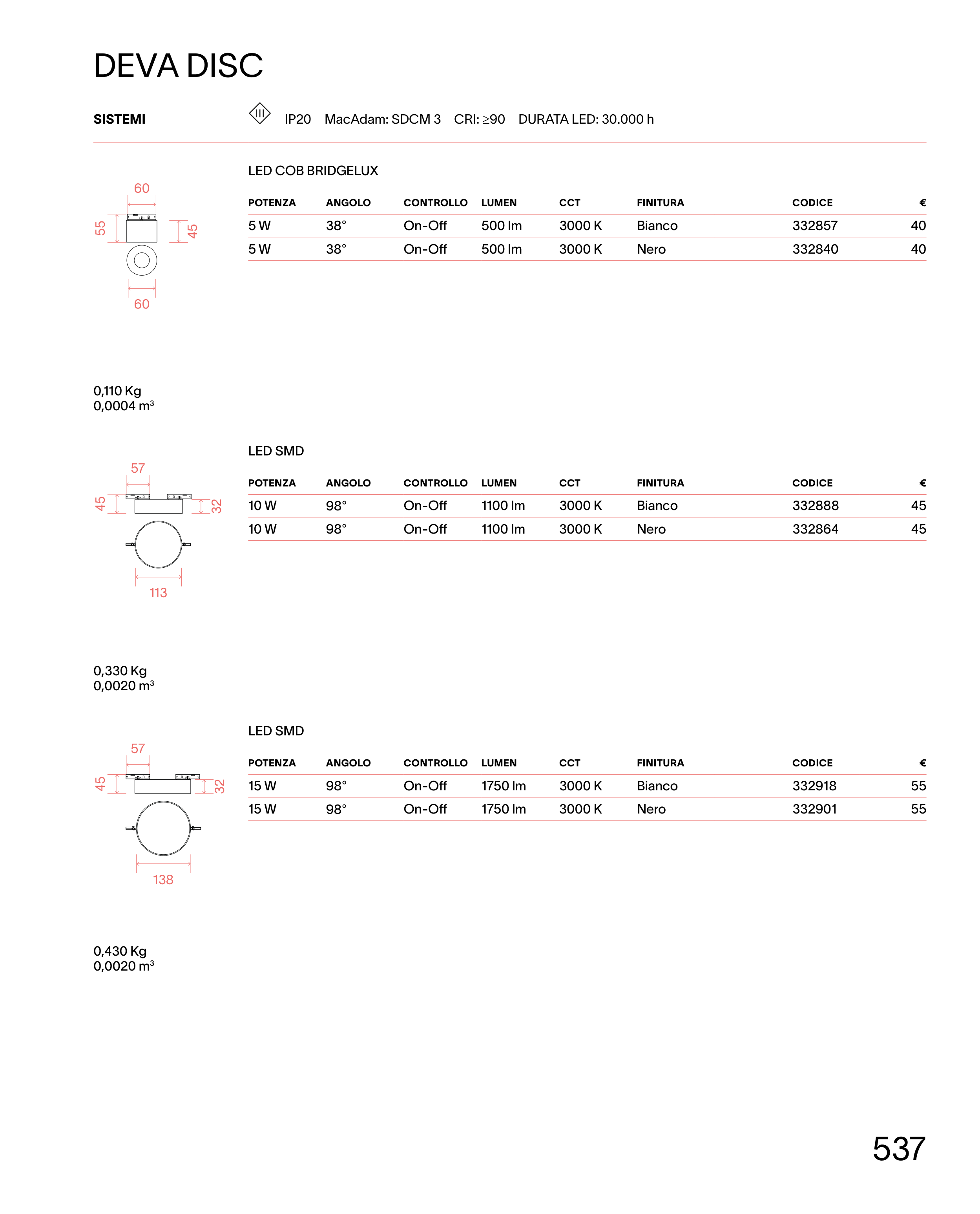 DEVA DISC

SISTEMI

III IP20 MacAdam: SDCM 3 CRI: ≥90 DURATA LED: 30.000 h

60
55
45
60

0,110 Kg
0,0004 m³

LED COB BRIDGELUX

| POTENZA | ANGOLO | CONTROLLO | LUMEN | CCT | FINITURA | CODICE | € |
|---|---|---|---|---|---|---|---|
| 5 W | 38° | On-Off | 500 lm | 3000 K | Bianco | 332857 | 40 |
| 5 W | 38° | On-Off | 500 lm | 3000 K | Nero | 332840 | 40 |

57
45
32
113

0,330 Kg
0,0020 m³

LED SMD

| POTENZA | ANGOLO | CONTROLLO | LUMEN | CCT | FINITURA | CODICE | € |
|---|---|---|---|---|---|---|---|
| 10 W | 98° | On-Off | 1100 lm | 3000 K | Bianco | 332888 | 45 |
| 10 W | 98° | On-Off | 1100 lm | 3000 K | Nero | 332864 | 45 |

57
45
32
138

0,430 Kg
0,0020 m³

LED SMD

| POTENZA | ANGOLO | CONTROLLO | LUMEN | CCT | FINITURA | CODICE | € |
|---|---|---|---|---|---|---|---|
| 15 W | 98° | On-Off | 1750 lm | 3000 K | Bianco | 332918 | 55 |
| 15 W | 98° | On-Off | 1750 lm | 3000 K | Nero | 332901 | 55 |

537